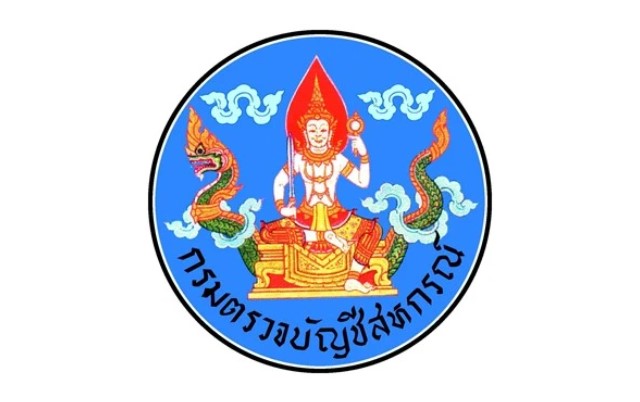 กรมตรวจบัญชีสหกรณ์